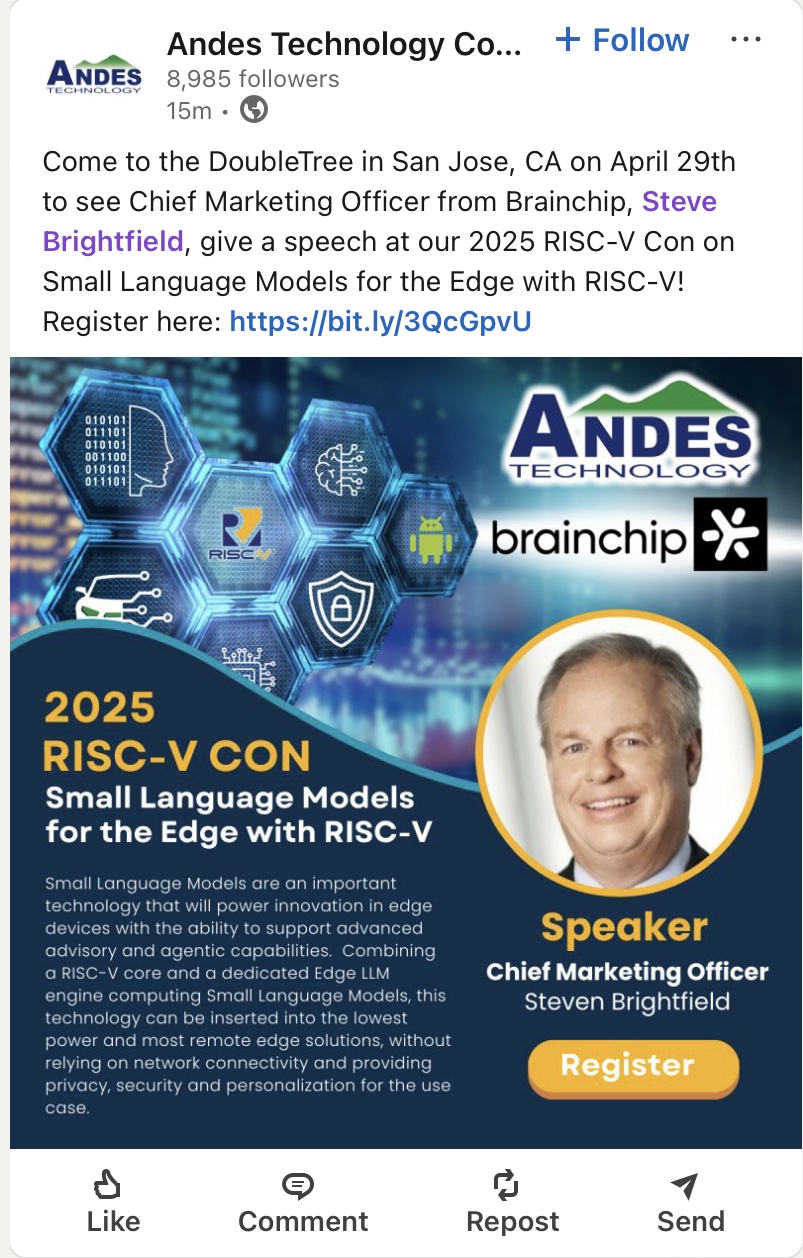 ANDES TECHNOLOGY

Andes Technology Co...
+ Follow
...
8,985 followers
15m •

Come to the DoubleTree in San Jose, CA on April 29th to see Chief Marketing Officer from Brainchip, Steve Brightfield, give a speech at our 2025 RISC-V Con on Small Language Models for the Edge with RISC-V! Register here: https://bit.ly/3QcGpvU

010101
011101
010101
001100
010101
011101

RISC-V

ANDES TECHNOLOGY

brainchip

2025
RISC-V CON
Small Language Models for the Edge with RISC-V

Small Language Models are an important technology that will power innovation in edge devices with the ability to support advanced advisory and agentic capabilities. Combining a RISC-V core and a dedicated Edge LLM engine computing Small Language Models, this technology can be inserted into the lowest power and most remote edge solutions, without relying on network connectivity and providing privacy, security and personalization for the use case.

Speaker
Chief Marketing Officer
Steven Brightfield

Register

Like
Comment
Repost
Send